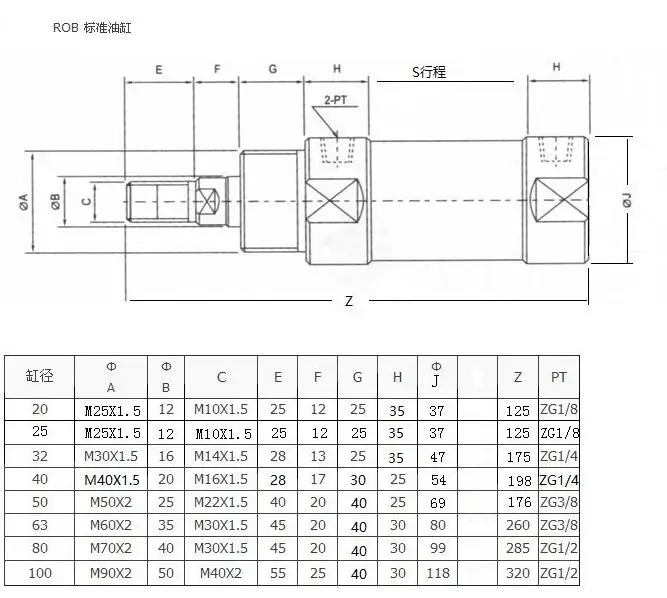 ROB 标准油缸

E F G H S行程 H

2-PT

ØA ØB C ØJ

Z

| 缸径 | Φ A | Φ B | C | E | F | G | H | Φ J | | Z | PT |
|---|---|---|---|---|---|---|---|---|---|---|---|
| 20 | M25X1.5 | 12 | M10X1.5 | 25 | 12 | 25 | 35 | 37 | | 125 | ZG1/8 |
| 25 | M25X1.5 | 12 | M10X1.5 | 25 | 12 | 25 | 35 | 37 | | 125 | ZG1/8 |
| 32 | M30X1.5 | 16 | M14X1.5 | 28 | 13 | 25 | 35 | 47 | | 175 | ZG1/4 |
| 40 | M40X1.5 | 20 | M16X1.5 | 28 | 17 | 30 | 25 | 54 | | 198 | ZG1/4 |
| 50 | M50X2 | 25 | M22X1.5 | 40 | 20 | 40 | 25 | 69 | | 176 | ZG3/8 |
| 63 | M60X2 | 35 | M30X1.5 | 45 | 20 | 40 | 30 | 80 | | 260 | ZG3/8 |
| 80 | M70X2 | 40 | M30X1.5 | 45 | 20 | 40 | 30 | 99 | | 285 | ZG1/2 |
| 100 | M90X2 | 50 | M40X2 | 55 | 25 | 40 | 30 | 118 | | 320 | ZG1/2 |